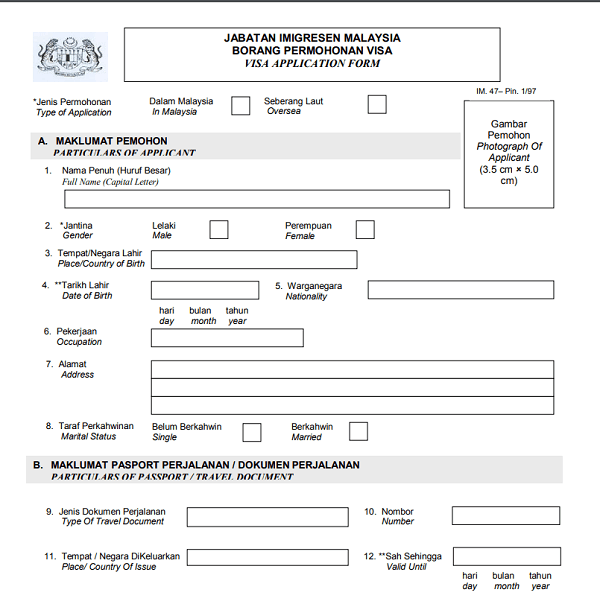 JABATAN IMIGRESEN MALAYSIA
BORANG PERMOHONAN VISA
VISA APPLICATION FORM

IM. 47– Pin. 1/97

*Jenis Permohonan
Type of Application

Dalam Malaysia
In Malaysia ☐

Seberang Laut
Oversea ☐

Gambar
Pemohon
Photograph Of
Applicant
(3.5 cm × 5.0 cm)

A. MAKLUMAT PEMOHON
PARTICULARS OF APPLICANT

1. Nama Penuh (Huruf Besar)
Full Name (Capital Letter)

2. *Jantina
Gender

Lelaki
Male ☐

Perempuan
Female ☐

3. Tempat/Negara Lahir
Place/Country of Birth

4. **Tarikh Lahir
Date of Birth

hari bulan tahun
day month year

5. Warganegara
Nationality

6. Pekerjaan
Occupation

7. Alamat
Address

8. Taraf Perkahwinan
Marital Status

Belum Berkahwin
Single ☐

Berkahwin
Married ☐

B. MAKLUMAT PASPORT PERJALANAN / DOKUMEN PERJALANAN
PARTICULARS OF PASSPORT / TRAVEL DOCUMENT

9. Jenis Dokumen Perjalanan
Type Of Travel Document

10. Nombor
Number

11. Tempat / Negara DiKeluarkan
Place/ Country Of Issue

12. **Sah Sehingga
Valid Until

hari bulan tahun
day month year